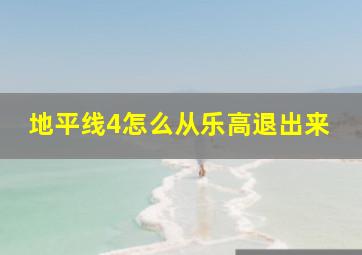 地平线4怎么从乐高退出来